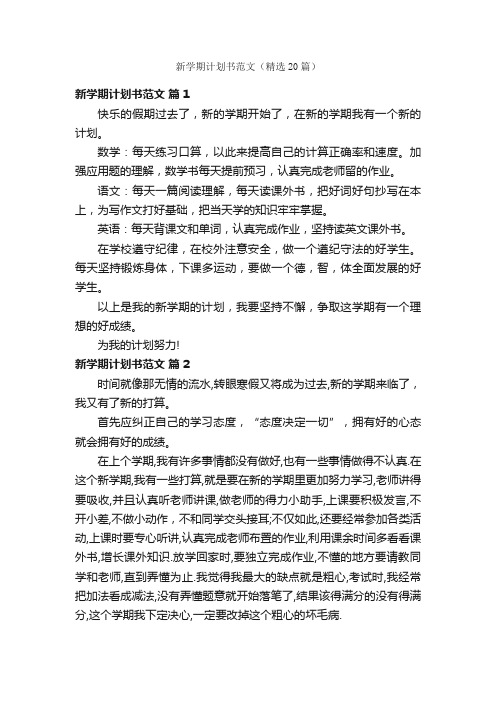 新学期计划书范文（精选20篇）

新学期计划书范文 篇1

快乐的假期过去了，新的学期开始了，在新的学期我有一个新的计划。

数学：每天练习口算，以此来提高自己的计算正确率和速度。加强应用题的理解，数学书每天提前预习，认真完成老师留的作业。

语文：每天一篇阅读理解，每天读课外书，把好词好句抄写在本上，为写作文打好基础，把当天学的知识牢牢掌握。

英语：每天背课文和单词，认真完成作业，坚持读英文课外书。

在学校遵守纪律，在校外注意安全，做一个遵纪守法的好学生。每天坚持锻炼身体，下课多运动，要做一个德，智，体全面发展的好学生。

以上是我的新学期的计划，我要坚持不懈，争取这学期有一个理想的好成绩。

为我的计划努力!

新学期计划书范文 篇2

时间就像那无情的流水,转眼寒假又将成为过去,新的学期来临了，我又有了新的打算。

首先应纠正自己的学习态度，“态度决定一切”，拥有好的心态就会拥有好的成绩。

在上个学期,我有许多事情都没有做好,也有一些事情做得不认真.在这个新学期,我有一些打算,就是要在新的学期里更加努力学习,老师讲得要吸收,并且认真听老师讲课,做老师的得力小助手,上课要积极发言,不开小差,不做小动作，不和同学交头接耳;不仅如此,还要经常参加各类活动,上课时要专心听讲,认真完成老师布置的作业,利用课余时间多看看课外书,增长课外知识.放学回家时,要独立完成作业,不懂的地方要请教同学和老师,直到弄懂为止.我觉得我最大的缺点就是粗心,考试时,我经常把加法看成减法,没有弄懂题意就开始落笔了,结果该得满分的没有得满分,这个学期我下定决心,一定要改掉这个粗心的坏毛病.